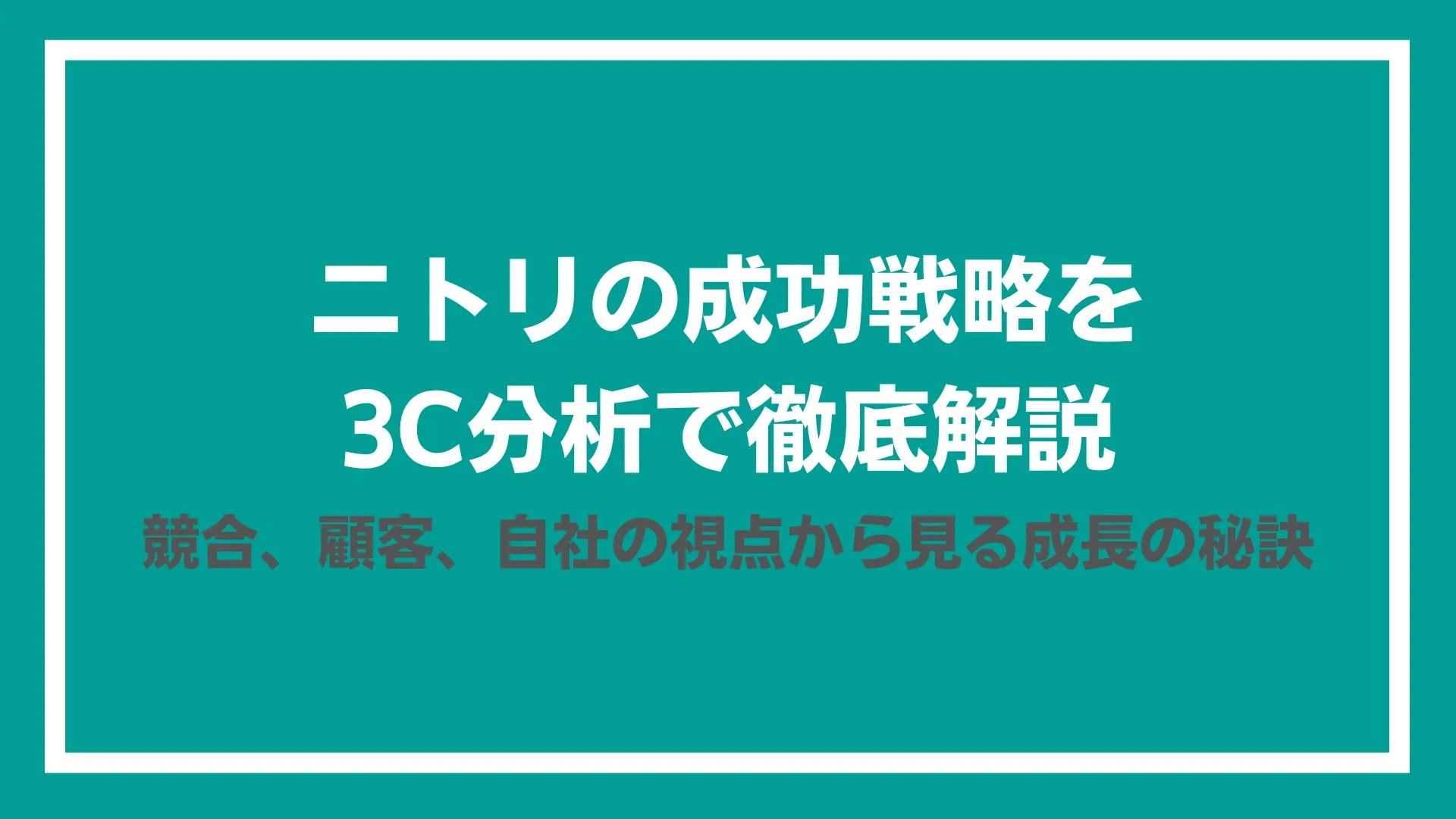 ニトリの成功戦略を
3C分析で徹底解説

競合、顧客、自社の視点から見る成長の秘訣